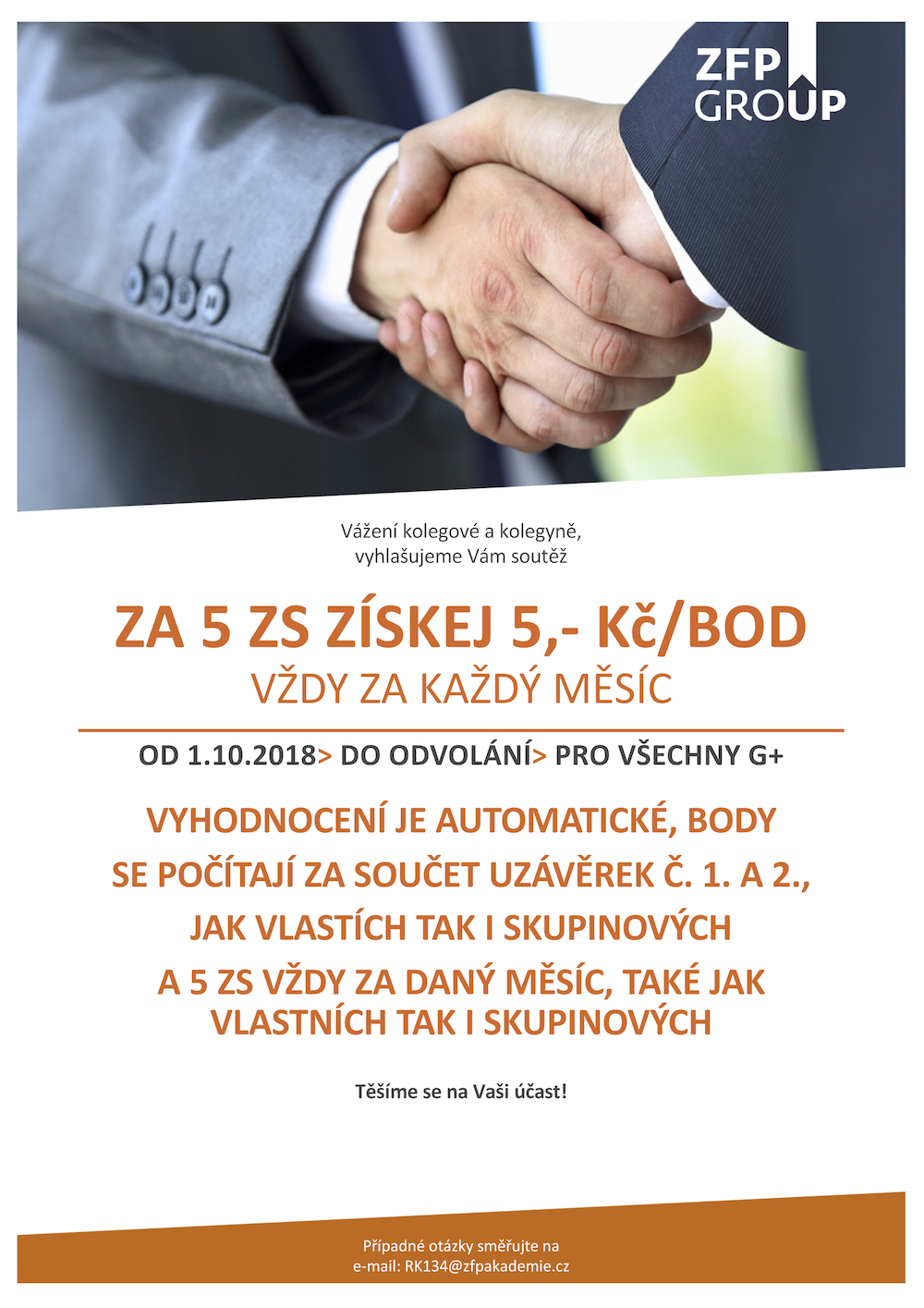 ZFP GROUP

Vážení kolegové a kolegyně,
vyhlašujeme Vám soutěž

ZA 5 ZS ZÍSKEJ 5,- Kč/BOD
VŽDY ZA KAŽDÝ MĚSÍC

OD 1.10.2018> DO ODVOLÁNÍ> PRO VŠECHNY G+

VYHODNOCENÍ JE AUTOMATICKÉ, BODY SE POČÍTAJÍ ZA SOUČET UZÁVĚREK Č. 1. A 2., JAK VLASTÍCH TAK I SKUPINOVÝCH
A 5 ZS VŽDY ZA DANÝ MĚSÍC, TAKÉ JAK VLASTNÍCH TAK I SKUPINOVÝCH

Těšíme se na Vaši účast!

Případné otázky směřujte na
e-mail: RK134@zfpakademie.cz